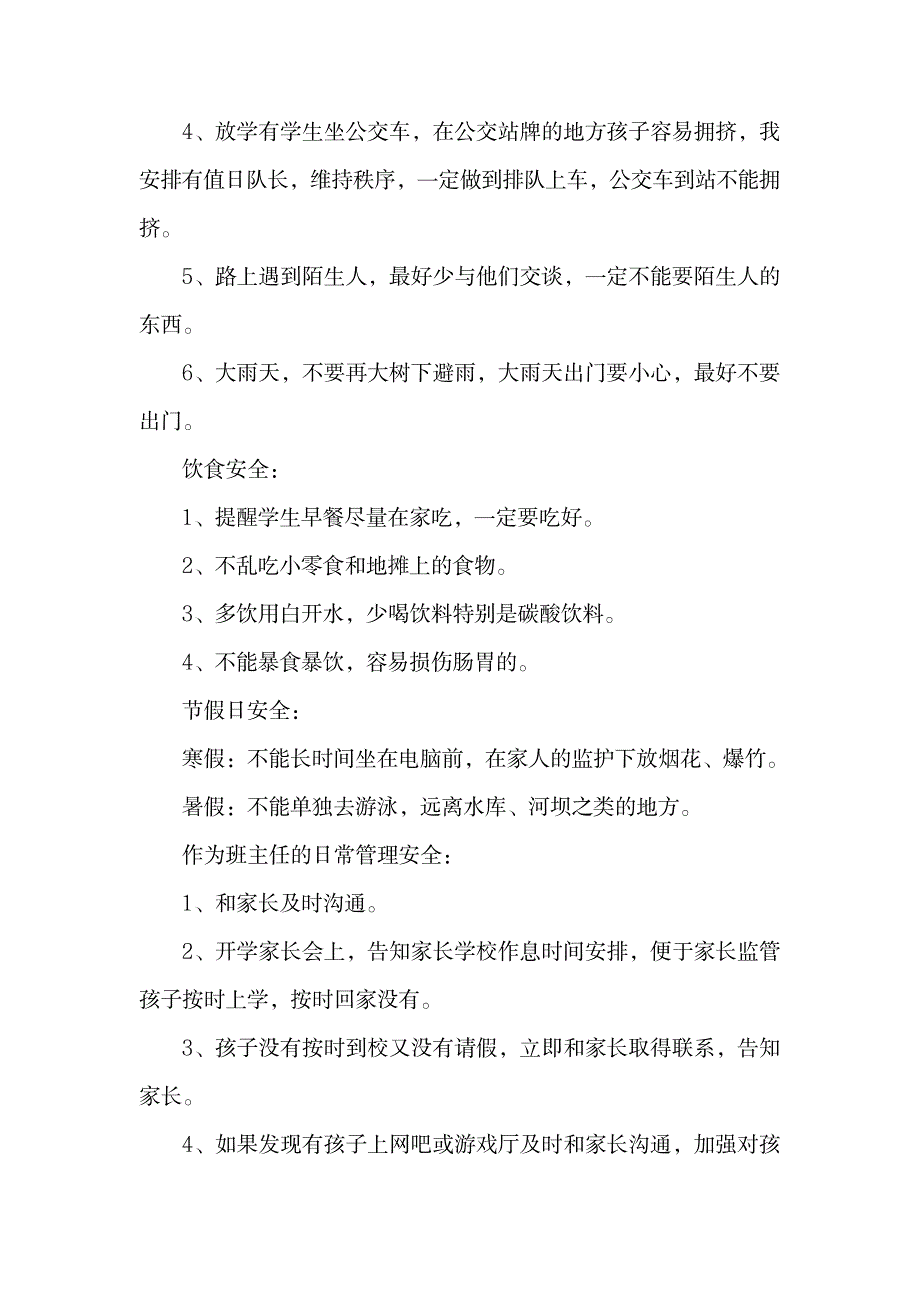 4、放学有学生坐公交车，在公交站牌的地方孩子容易拥挤，我安排有值日队长，维持秩序，一定做到排队上车，公交车到站不能拥挤。

5、路上遇到陌生人，最好少与他们交谈，一定不能要陌生人的东西。

6、大雨天，不要再大树下避雨，大雨天出门要小心，最好不要出门。

饮食安全：

1、提醒学生早餐尽量在家吃，一定要吃好。

2、不乱吃小零食和地摊上的食物。

3、多饮用白开水，少喝饮料特别是碳酸饮料。

4、不能暴食暴饮，容易损伤肠胃的。

节假日安全：

寒假：不能长时间坐在电脑前，在家人的监护下放烟花、爆竹。

暑假：不能单独去游泳，远离水库、河坝之类的地方。

作为班主任的日常管理安全：

1、和家长及时沟通。

2、开学家长会上，告知家长学校作息时间安排，便于家长监管孩子按时上学，按时回家没有。

3、孩子没有按时到校又没有请假，立即和家长取得联系，告知家长。

4、如果发现有孩子上网吧或游戏厅及时和家长沟通，加强对孩